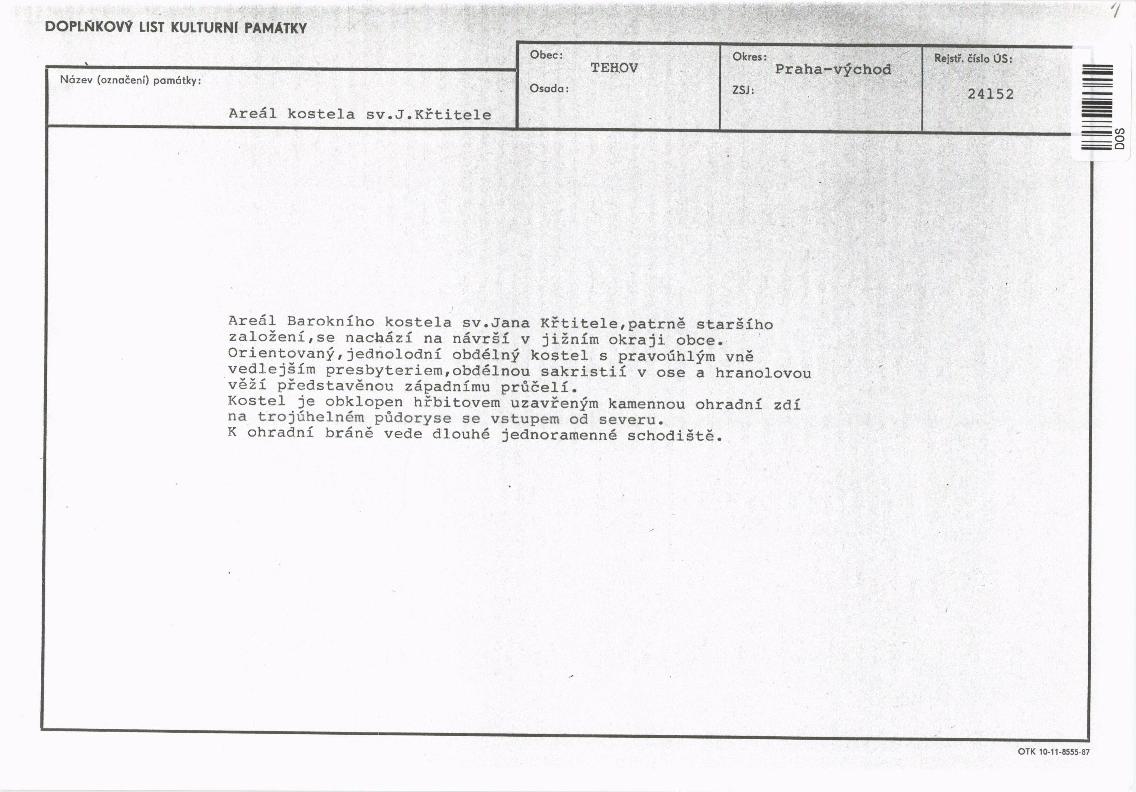 DOPLŇKOVÝ LIST KULTURNÍ PAMÁTKY

1

Název (označení) památky:

Areál kostela sv.J.Křtitele

Obec: TEHOV

Osada:

Okres: Praha-východ

ZSJ:

Rejstř. číslo ÚS: 24152

DOS

Areál Barokního kostela sv.Jana Křtitele,patrně staršího založení,se nachází na návrší v jižním okraji obce.
Orientovaný,jednolodní obdélný kostel s pravoúhlým vně vedlejším presbyteriem,obdélnou sakristií v ose a hranolovou věží představěnou západnímu průčelí.
Kostel je obklopen hřbitovem uzavřeným kamennou ohradní zdí na trojúhelném půdoryse se vstupem od severu.
K ohradní bráně vede dlouhé jednoramenné schodiště.

OTK 10-11-8555-87